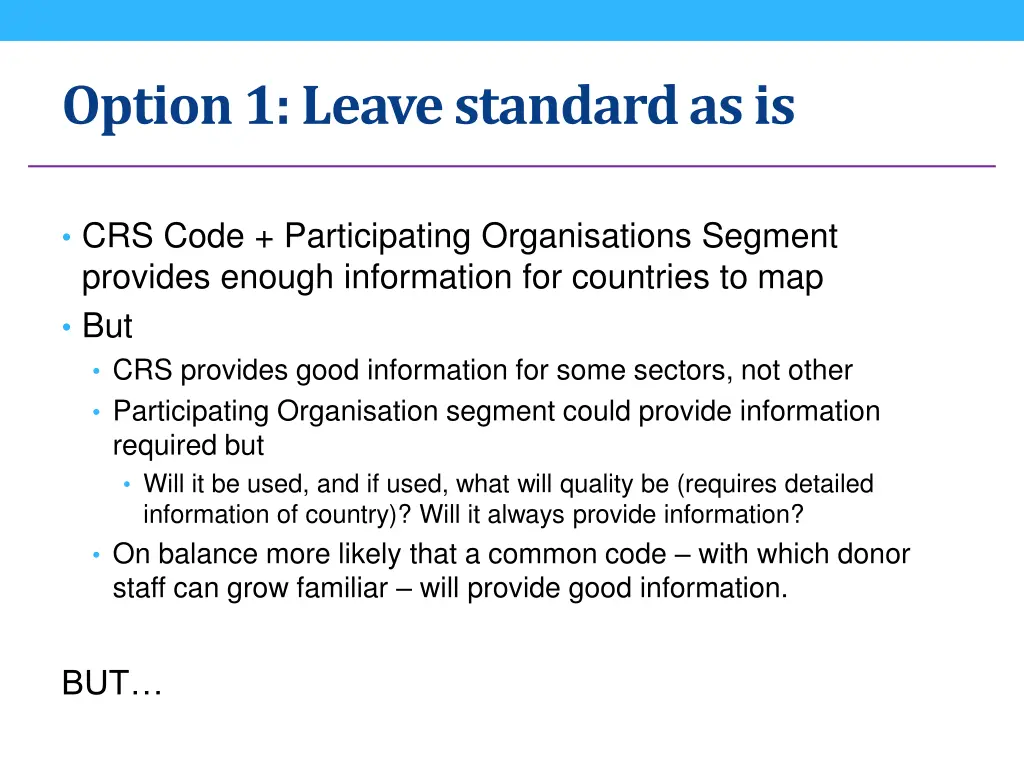 Option 1: Leave standard as is

• CRS Code + Participating Organisations Segment provides enough information for countries to map
• But
  • CRS provides good information for some sectors, not other
  • Participating Organisation segment could provide information required but
    • Will it be used, and if used, what will quality be (requires detailed information of country)? Will it always provide information?
  • On balance more likely that a common code – with which donor staff can grow familiar – will provide good information.

BUT…